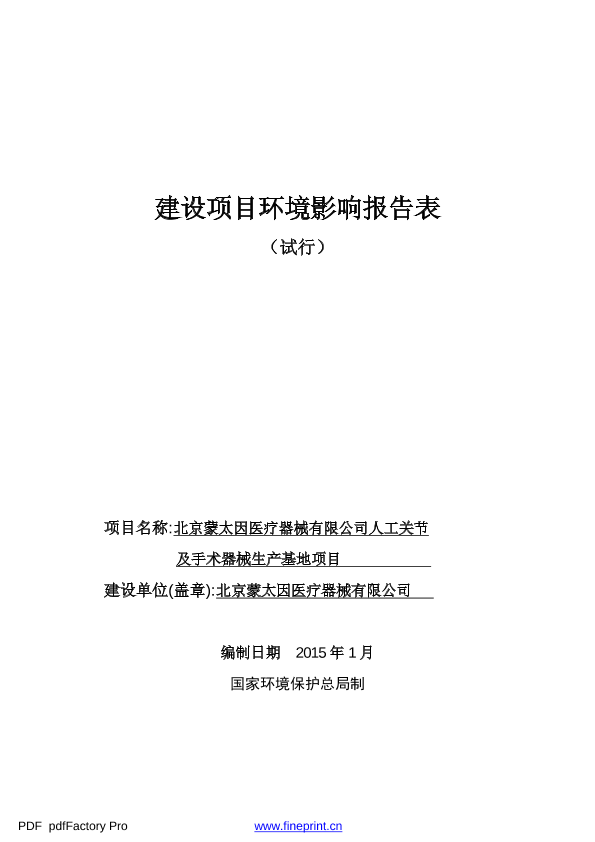 建设项目环境影响报告表

（试行）

项目名称:北京蒙太因医疗器械有限公司人工关节及手术器械生产基地项目

建设单位(盖章):北京蒙太因医疗器械有限公司

编制日期　2015 年 1 月

国家环境保护总局制

PDF pdfFactory Pro　www.fineprint.cn